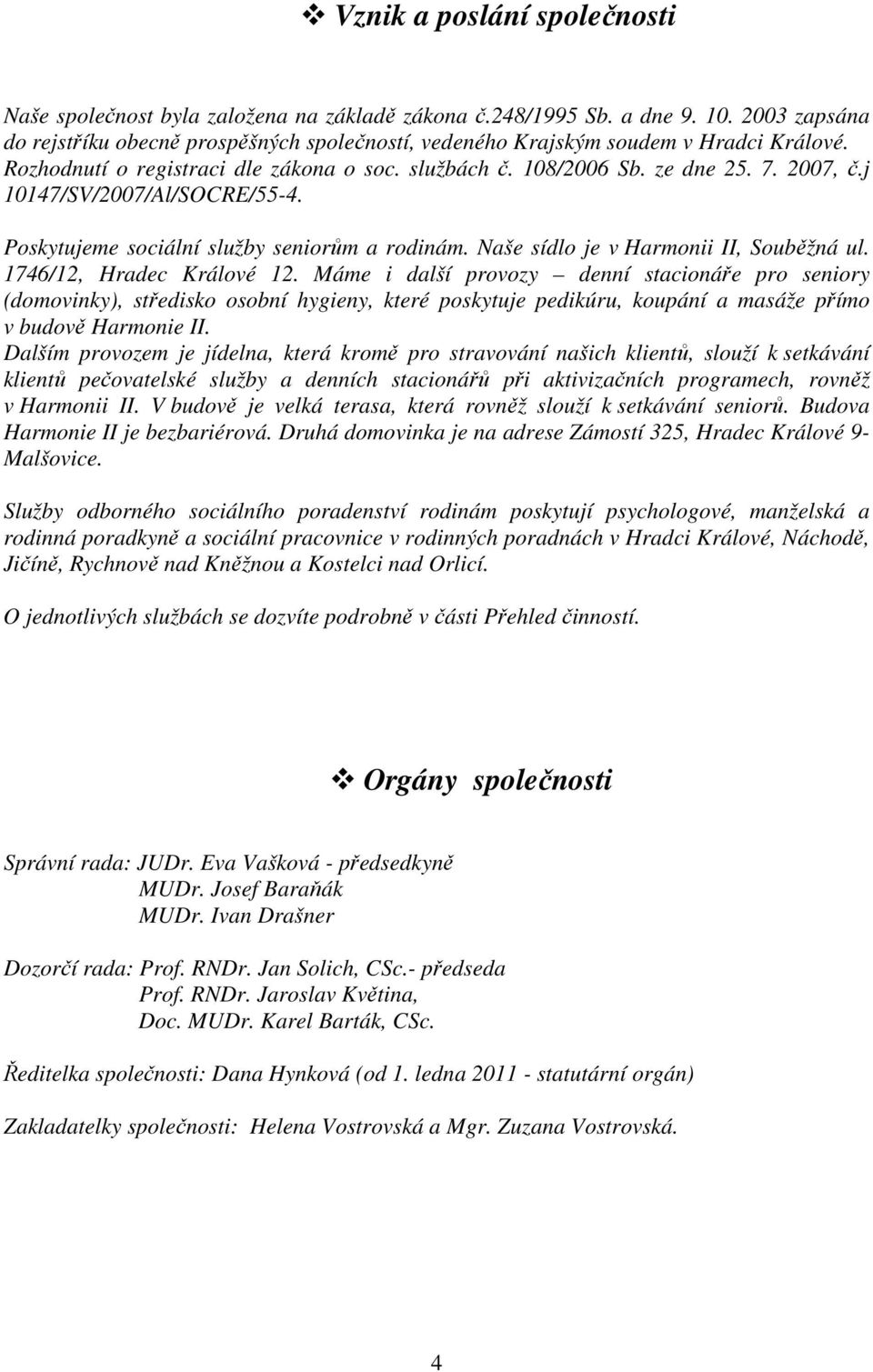 ❖ Vznik a poslání společnosti

Naše společnost byla založena na základě zákona č.248/1995 Sb. a dne 9. 10. 2003 zapsána do rejstříku obecně prospěšných společností, vedeného Krajským soudem v Hradci Králové. Rozhodnutí o registraci dle zákona o soc. službách č. 108/2006 Sb. ze dne 25. 7. 2007, č.j 10147/SV/2007/Al/SOCRE/55-4.

Poskytujeme sociální služby seniorům a rodinám. Naše sídlo je v Harmonii II, Souběžná ul. 1746/12, Hradec Králové 12. Máme i další provozy – denní stacionáře pro seniory (domovinky), středisko osobní hygieny, které poskytuje pedikúru, koupání a masáže přímo v budově Harmonie II.
Dalším provozem je jídelna, která kromě pro stravování našich klientů, slouží k setkávání klientů pečovatelské služby a denních stacionářů při aktivizačních programech, rovněž v Harmonii II. V budově je velká terasa, která rovněž slouží k setkávání seniorů. Budova Harmonie II je bezbariérová. Druhá domovinka je na adrese Zámostí 325, Hradec Králové 9-Malšovice.

Služby odborného sociálního poradenství rodinám poskytují psychologové, manželská a rodinná poradkyně a sociální pracovnice v rodinných poradnách v Hradci Králové, Náchodě, Jičíně, Rychnově nad Kněžnou a Kostelci nad Orlicí.

O jednotlivých službách se dozvíte podrobně v části Přehled činností.

❖ Orgány společnosti

Správní rada: JUDr. Eva Vašková - předsedkyně
MUDr. Josef Baraňák
MUDr. Ivan Drašner

Dozorčí rada: Prof. RNDr. Jan Solich, CSc.- předseda
Prof. RNDr. Jaroslav Květina,
Doc. MUDr. Karel Barták, CSc.

Ředitelka společnosti: Dana Hynková (od 1. ledna 2011 - statutární orgán)

Zakladatelky společnosti: Helena Vostrovská a Mgr. Zuzana Vostrovská.

4